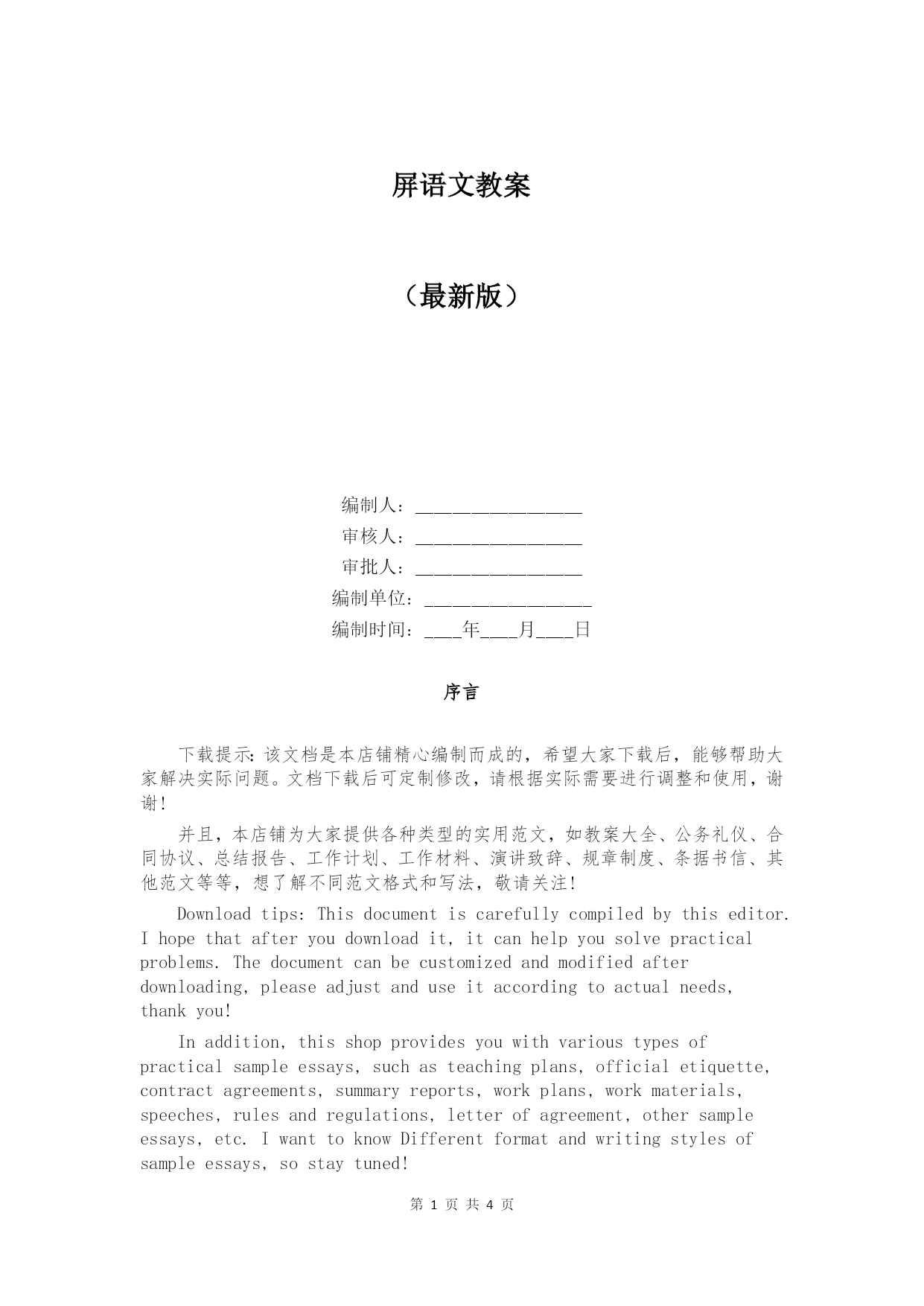 屏语文教案

（最新版）

编制人：________________

审核人：________________

审批人：________________

编制单位：________________

编制时间：____年____月____日

序言

下载提示：该文档是本店铺精心编制而成的，希望大家下载后，能够帮助大家解决实际问题。文档下载后可定制修改，请根据实际需要进行调整和使用，谢谢！

并且，本店铺为大家提供各种类型的实用范文，如教案大全、公务礼仪、合同协议、总结报告、工作计划、工作材料、演讲致辞、规章制度、条据书信、其他范文等等，想了解不同范文格式和写法，敬请关注！

Download tips: This document is carefully compiled by this editor. I hope that after you download it, it can help you solve practical problems. The document can be customized and modified after downloading, please adjust and use it according to actual needs, thank you!

In addition, this shop provides you with various types of practical sample essays, such as teaching plans, official etiquette, contract agreements, summary reports, work plans, work materials, speeches, rules and regulations, letter of agreement, other sample essays, etc. I want to know Different format and writing styles of sample essays, so stay tuned!

第 1 页 共 4 页